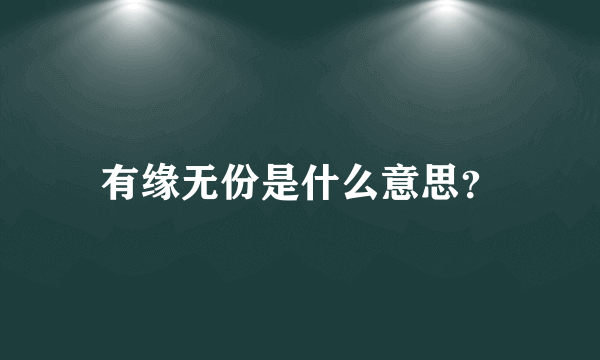 有缘无份是什么意思?